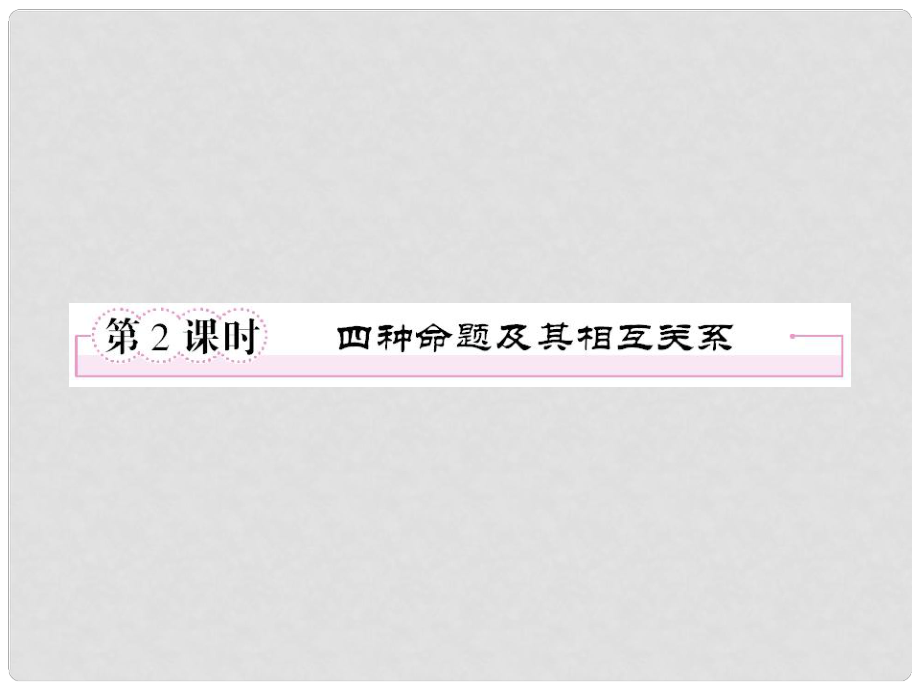 第 2 课时 四种命题及其相互关系